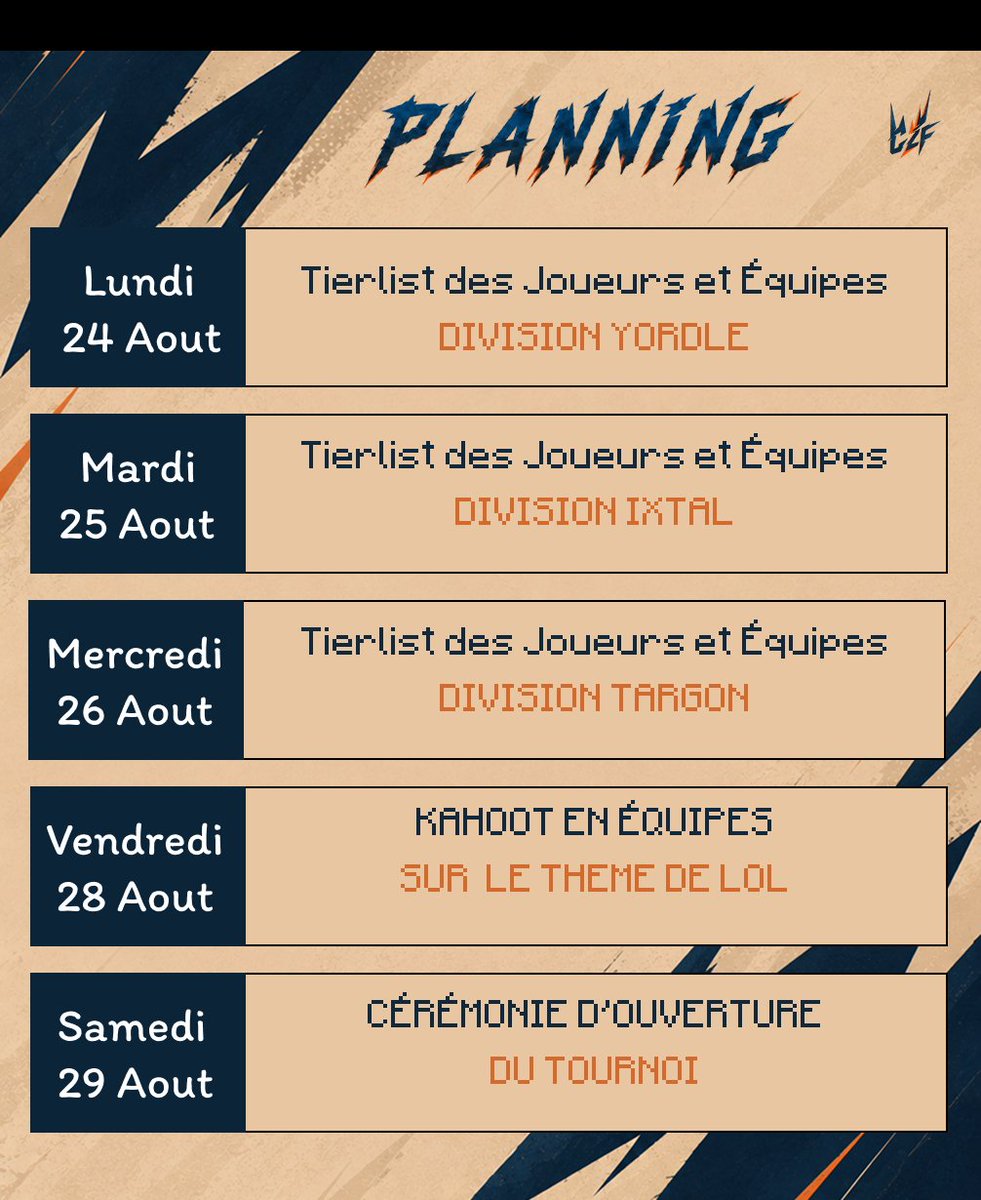 PLANNING

Lundi
24 Aout

Tierlist des Joueurs et Équipes
DIVISION YORDLE

Mardi
25 Aout

Tierlist des Joueurs et Équipes
DIVISION IXTAL

Mercredi
26 Aout

Tierlist des Joueurs et Équipes
DIVISION TARGON

Vendredi
28 Aout

KAHOOT EN ÉQUIPES
SUR LE THEME DE LOL

Samedi
29 Aout

CÉRÉMONIE D'OUVERTURE
DU TOURNOI